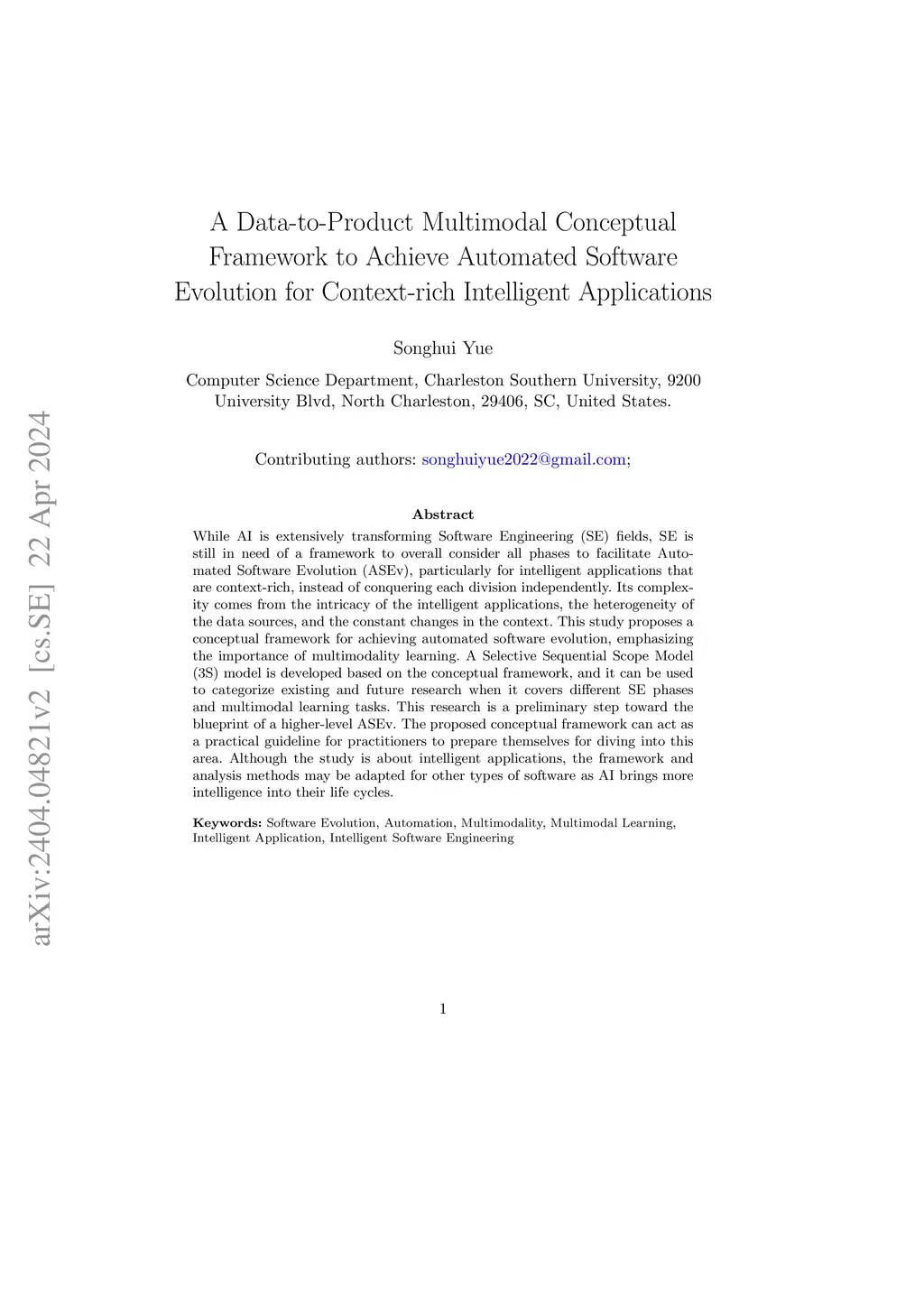 arXiv:2404.04821v2 [cs.SE] 22 Apr 2024

A Data-to-Product Multimodal Conceptual Framework to Achieve Automated Software Evolution for Context-rich Intelligent Applications

Songhui Yue

Computer Science Department, Charleston Southern University, 9200 University Blvd, North Charleston, 29406, SC, United States.

Contributing authors: songhuiyue2022@gmail.com;

Abstract

While AI is extensively transforming Software Engineering (SE) fields, SE is still in need of a framework to overall consider all phases to facilitate Automated Software Evolution (ASEv), particularly for intelligent applications that are context-rich, instead of conquering each division independently. Its complexity comes from the intricacy of the intelligent applications, the heterogeneity of the data sources, and the constant changes in the context. This study proposes a conceptual framework for achieving automated software evolution, emphasizing the importance of multimodality learning. A Selective Sequential Scope Model (3S) model is developed based on the conceptual framework, and it can be used to categorize existing and future research when it covers different SE phases and multimodal learning tasks. This research is a preliminary step toward the blueprint of a higher-level ASEv. The proposed conceptual framework can act as a practical guideline for practitioners to prepare themselves for diving into this area. Although the study is about intelligent applications, the framework and analysis methods may be adapted for other types of software as AI brings more intelligence into their life cycles.

Keywords: Software Evolution, Automation, Multimodality, Multimodal Learning, Intelligent Application, Intelligent Software Engineering

1